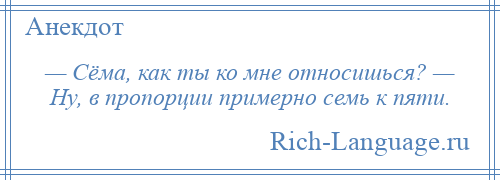 Анекдот

— Сёма, как ты ко мне относишься? — Ну, в пропорции примерно семь к пяти.

Rich-Language.ru